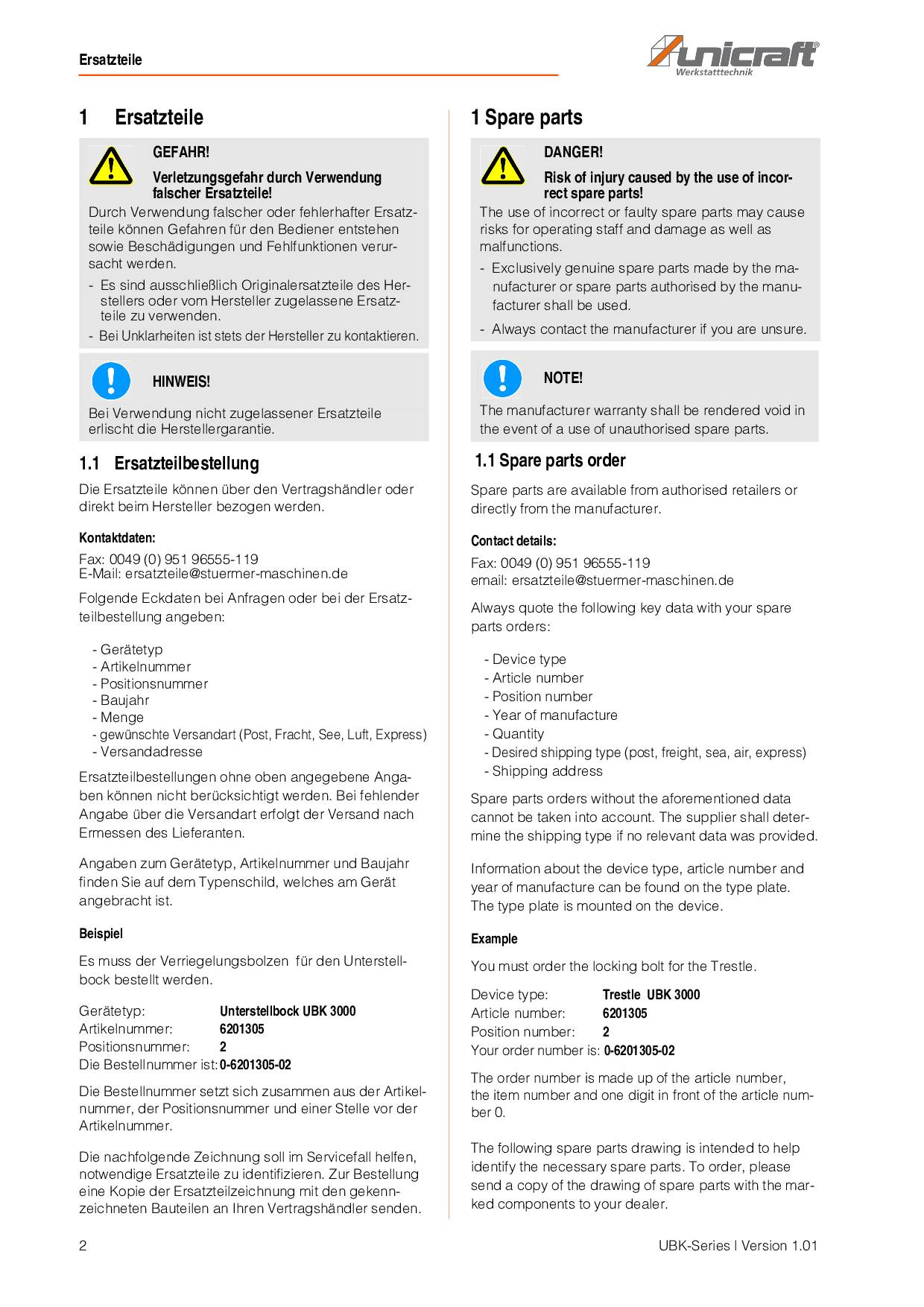 Ersatzteile

unicraft®
Werkstatttechnik

1 Ersatzteile

GEFAHR!

Verletzungsgefahr durch Verwendung falscher Ersatzteile!

Durch Verwendung falscher oder fehlerhafter Ersatzteile können Gefahren für den Bediener entstehen sowie Beschädigungen und Fehlfunktionen verursacht werden.

- Es sind ausschließlich Originalersatzteile des Herstellers oder vom Hersteller zugelassene Ersatzteile zu verwenden.
- Bei Unklarheiten ist stets der Hersteller zu kontaktieren.

HINWEIS!

Bei Verwendung nicht zugelassener Ersatzteile erlischt die Herstellergarantie.

1.1 Ersatzteilbestellung

Die Ersatzteile können über den Vertragshändler oder direkt beim Hersteller bezogen werden.

Kontaktdaten:

Fax: 0049 (0) 951 96555-119
E-Mail: ersatzteile@stuermer-maschinen.de

Folgende Eckdaten bei Anfragen oder bei der Ersatzteilbestellung angeben:

- Gerätetyp
- Artikelnummer
- Positionsnummer
- Baujahr
- Menge
- gewünschte Versandart (Post, Fracht, See, Luft, Express)
- Versandadresse

Ersatzteilbestellungen ohne oben angegebene Angaben können nicht berücksichtigt werden. Bei fehlender Angabe über die Versandart erfolgt der Versand nach Ermessen des Lieferanten.

Angaben zum Gerätetyp, Artikelnummer und Baujahr finden Sie auf dem Typenschild, welches am Gerät angebracht ist.

Beispiel

Es muss der Verriegelungsbolzen für den Unterstellbock bestellt werden.

Gerätetyp: Unterstellbock UBK 3000
Artikelnummer: 6201305
Positionsnummer: 2
Die Bestellnummer ist: 0-6201305-02

Die Bestellnummer setzt sich zusammen aus der Artikelnummer, der Positionsnummer und einer Stelle vor der Artikelnummer.

Die nachfolgende Zeichnung soll im Servicefall helfen, notwendige Ersatzteile zu identifizieren. Zur Bestellung eine Kopie der Ersatzteilzeichnung mit den gekennzeichneten Bauteilen an Ihren Vertragshändler senden.

1 Spare parts

DANGER!

Risk of injury caused by the use of incorrect spare parts!

The use of incorrect or faulty spare parts may cause risks for operating staff and damage as well as malfunctions.

- Exclusively genuine spare parts made by the manufacturer or spare parts authorised by the manufacturer shall be used.
- Always contact the manufacturer if you are unsure.

NOTE!

The manufacturer warranty shall be rendered void in the event of a use of unauthorised spare parts.

1.1 Spare parts order

Spare parts are available from authorised retailers or directly from the manufacturer.

Contact details:

Fax: 0049 (0) 951 96555-119
email: ersatzteile@stuermer-maschinen.de

Always quote the following key data with your spare parts orders:

- Device type
- Article number
- Position number
- Year of manufacture
- Quantity
- Desired shipping type (post, freight, sea, air, express)
- Shipping address

Spare parts orders without the aforementioned data cannot be taken into account. The supplier shall determine the shipping type if no relevant data was provided.

Information about the device type, article number and year of manufacture can be found on the type plate. The type plate is mounted on the device.

Example

You must order the locking bolt for the Trestle.

Device type: Trestle UBK 3000
Article number: 6201305
Position number: 2
Your order number is: 0-6201305-02

The order number is made up of the article number, the item number and one digit in front of the article number 0.

The following spare parts drawing is intended to help identify the necessary spare parts. To order, please send a copy of the drawing of spare parts with the marked components to your dealer.

2

UBK-Series | Version 1.01